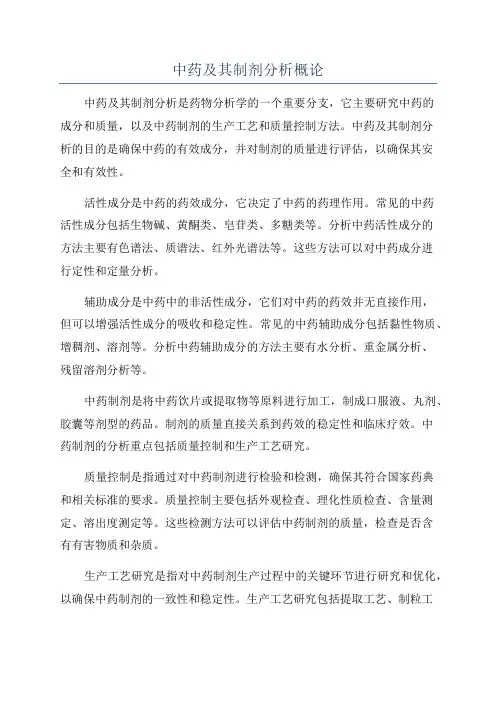 中药及其制剂分析概论

中药及其制剂分析是药物分析学的一个重要分支，它主要研究中药的成分和质量，以及中药制剂的生产工艺和质量控制方法。中药及其制剂分析的目的是确保中药的有效成分，并对制剂的质量进行评估，以确保其安全和有效性。

活性成分是中药的药效成分，它决定了中药的药理作用。常见的中药活性成分包括生物碱、黄酮类、皂苷类、多糖类等。分析中药活性成分的方法主要有色谱法、质谱法、红外光谱法等。这些方法可以对中药成分进行定性和定量分析。

辅助成分是中药中的非活性成分，它们对中药的药效并无直接作用，但可以增强活性成分的吸收和稳定性。常见的中药辅助成分包括黏性物质、增稠剂、溶剂等。分析中药辅助成分的方法主要有水分析、重金属分析、残留溶剂分析等。

中药制剂是将中药饮片或提取物等原料进行加工，制成口服液、丸剂、胶囊等剂型的药品。制剂的质量直接关系到药效的稳定性和临床疗效。中药制剂的分析重点包括质量控制和生产工艺研究。

质量控制是指通过对中药制剂进行检验和检测，确保其符合国家药典和相关标准的要求。质量控制主要包括外观检查、理化性质检查、含量测定、溶出度测定等。这些检测方法可以评估中药制剂的质量，检查是否含有有害物质和杂质。

生产工艺研究是指对中药制剂生产过程中的关键环节进行研究和优化，以确保中药制剂的一致性和稳定性。生产工艺研究包括提取工艺、制粒工